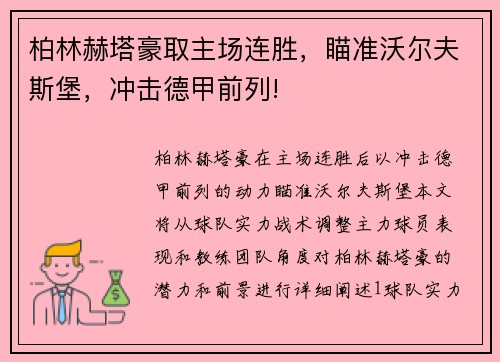 柏林赫塔豪取主场连胜，瞄准沃尔夫斯堡，冲击德甲前列!

柏林赫塔豪在主场连胜后以冲击德甲前列的动力瞄准沃尔夫斯堡本文将从球队实力战术调整主力球员表现和教练团队角度对柏林赫塔豪的潜力和前景进行详细阐述1球队实力

$